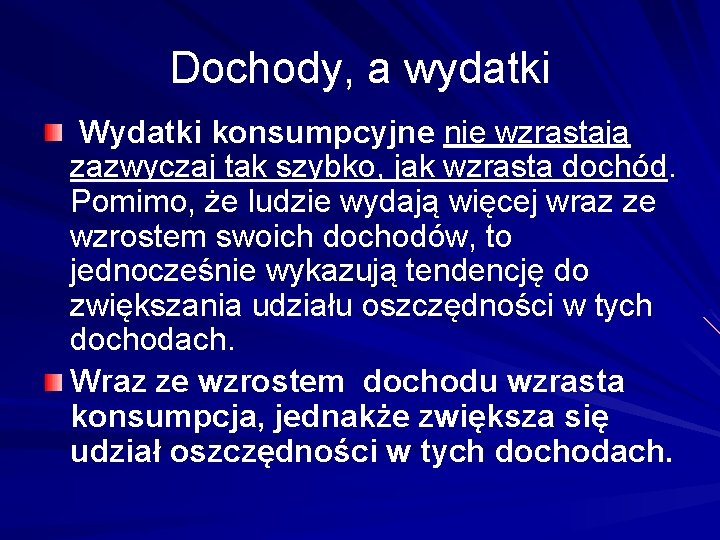 Dochody, a wydatki

Wydatki konsumpcyjne nie wzrastają zazwyczaj tak szybko, jak wzrasta dochód. Pomimo, że ludzie wydają więcej wraz ze wzrostem swoich dochodów, to jednocześnie wykazują tendencję do zwiększania udziału oszczędności w tych dochodach.

Wraz ze wzrostem dochodu wzrasta konsumpcja, jednakże zwiększa się udział oszczędności w tych dochodach.